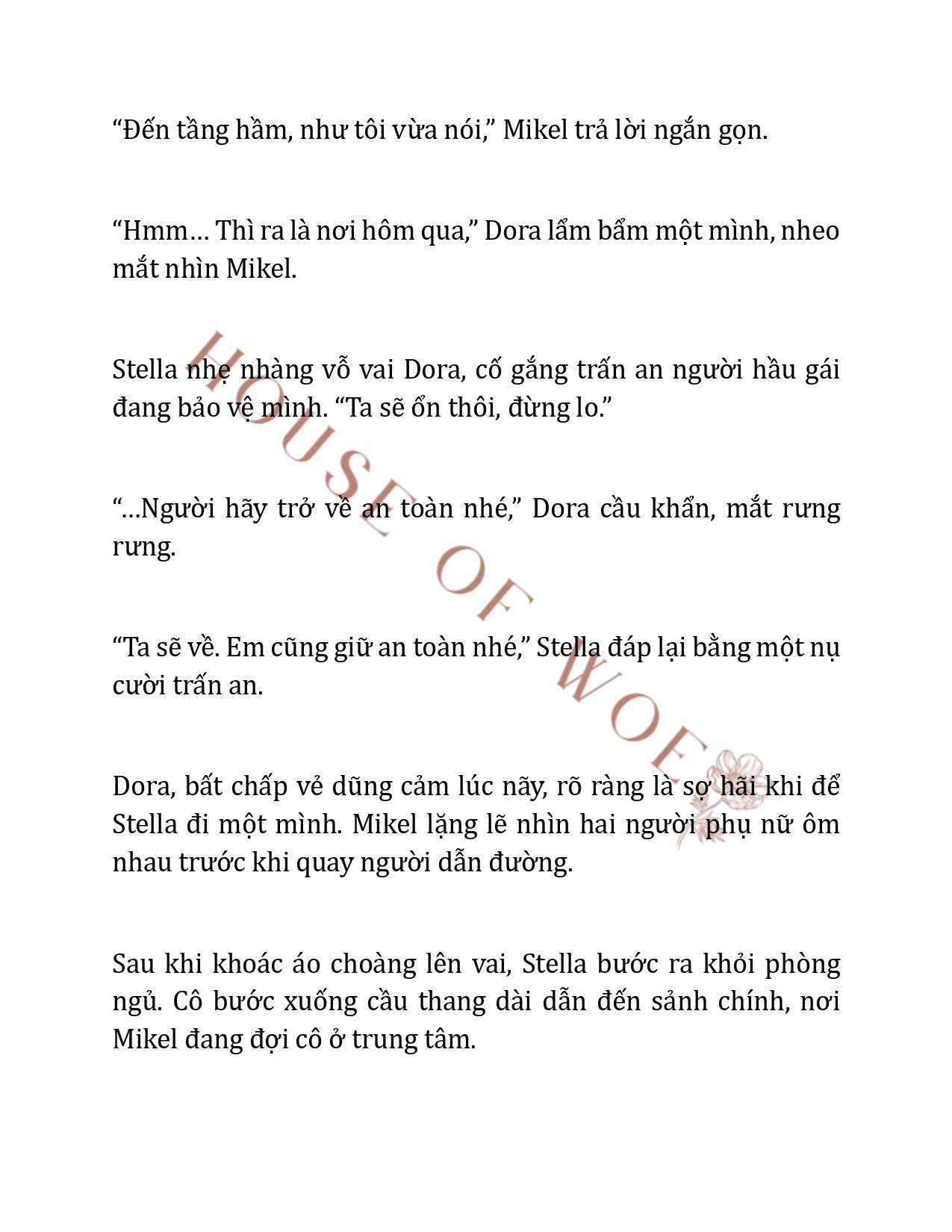 “Đến tầng hầm, như tôi vừa nói,” Mikel trả lời ngắn gọn.

“Hmm… Thì ra là nơi hôm qua,” Dora lẩm bẩm một mình, nheo mắt nhìn Mikel.

Stella nhẹ nhàng vỗ vai Dora, cố gắng trấn an người hầu gái đang bảo vệ mình. “Ta sẽ ổn thôi, đừng lo.”

“…Người hãy trở về an toàn nhé,” Dora cầu khẩn, mắt rưng rưng.

“Ta sẽ về. Em cũng giữ an toàn nhé,” Stella đáp lại bằng một nụ cười trấn an.

Dora, bất chấp vẻ dũng cảm lúc nãy, rõ ràng là sợ hãi khi để Stella đi một mình. Mikel lặng lẽ nhìn hai người phụ nữ ôm nhau trước khi quay người dẫn đường.

Sau khi khoác áo choàng lên vai, Stella bước ra khỏi phòng ngủ. Cô bước xuống cầu thang dài dẫn đến sảnh chính, nơi Mikel đang đợi cô ở trung tâm.

HOUSE OF WOE